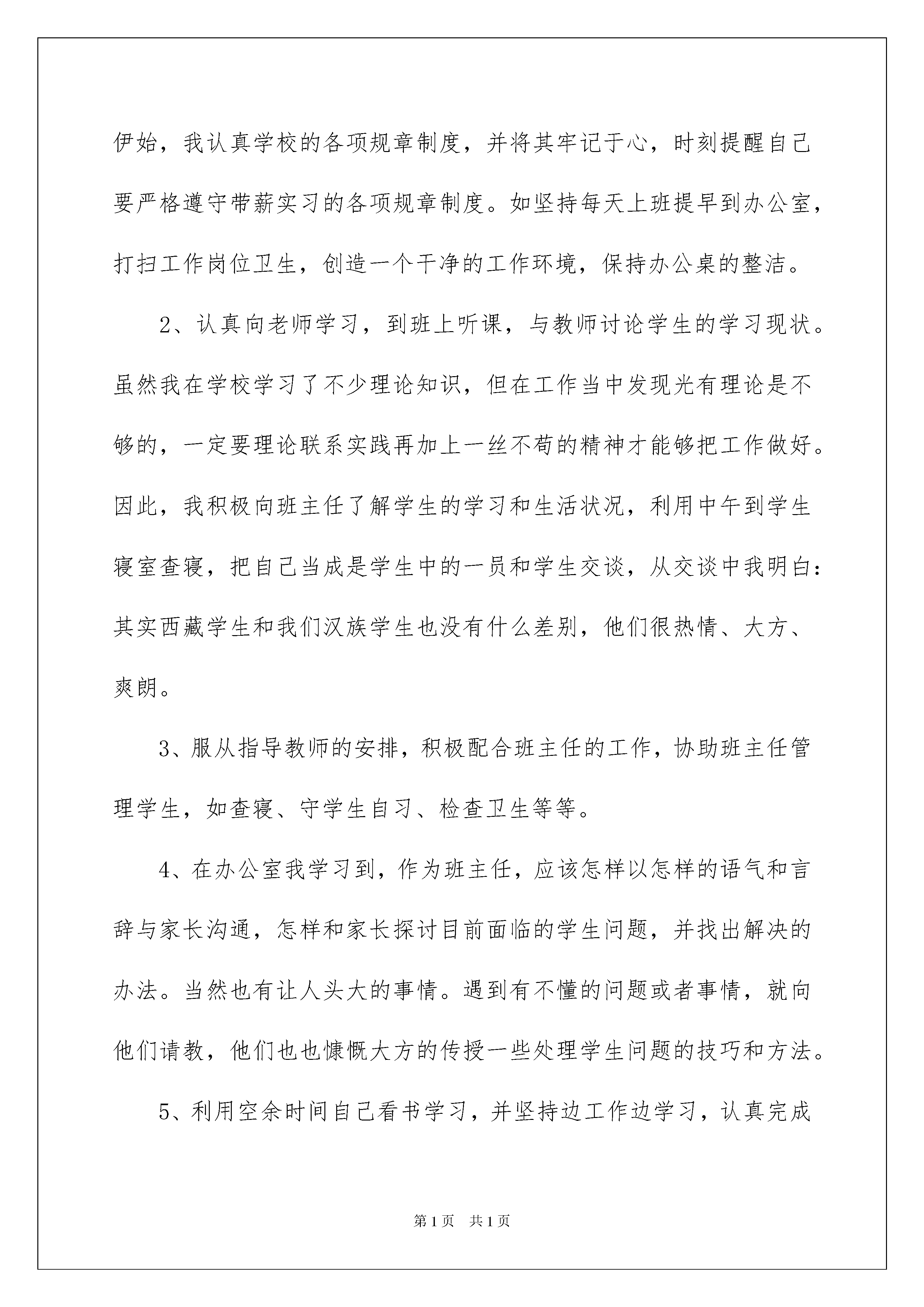 伊始，我认真学校的各项规章制度，并将其牢记于心，时刻提醒自己要严格遵守带薪实习的各项规章制度。如坚持每天上班提早到办公室，打扫工作岗位卫生，创造一个干净的工作环境，保持办公桌的整洁。

2、认真向老师学习，到班上听课，与教师讨论学生的学习现状。虽然我在学校学习了不少理论知识，但在工作当中发现光有理论是不够的，一定要理论联系实践再加上一丝不苟的精神才能够把工作做好。因此，我积极向班主任了解学生的学习和生活状况，利用中午到学生寝室查寝，把自己当成是学生中的一员和学生交谈，从交谈中我明白：其实西藏学生和我们汉族学生也没有什么差别，他们很热情、大方、爽朗。

3、服从指导教师的安排，积极配合班主任的工作，协助班主任管理学生，如查寝、守学生自习、检查卫生等等。

4、在办公室我学习到，作为班主任，应该怎样以怎样的语气和言辞与家长沟通，怎样和家长探讨目前面临的学生问题，并找出解决的办法。当然也有让人头大的事情。遇到有不懂的问题或者事情，就向他们请教，他们也也慷慨大方的传授一些处理学生问题的技巧和方法。

5、利用空余时间自己看书学习，并坚持边工作边学习，认真完成

第1页　共1页